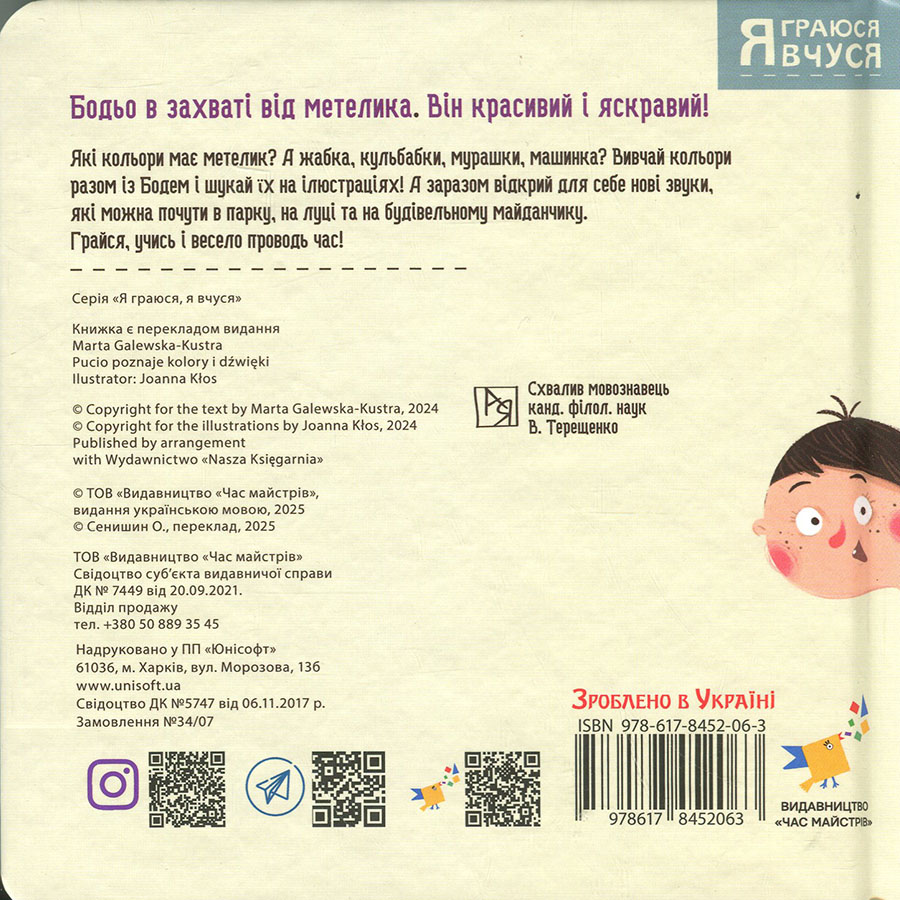 Я ГРАЮСЯ
Я ВЧУСЯ

Бодьо в захваті від метелика. Він красивий і яскравий!

Які кольори має метелик? А жабка, кульбабки, мурашки, машинка? Вивчай кольори разом із Бодем і шукай їх на ілюстраціях! А заразом відкрий для себе нові звуки, які можна почути в парку, на луці та на будівельному майданчику. Грайся, учись і весело проводь час!

Серія «Я граюся, я вчуся»

Книжка є перекладом видання
Marta Galewska-Kustra
Pucio poznaje kolory i dźwięki
Ilustrator: Joanna Kłos

© Copyright for the text by Marta Galewska-Kustra, 2024
© Copyright for the illustrations by Joanna Kłos, 2024
Published by arrangement
with Wydawnictwo «Nasza Księgarnia»

© ТОВ «Видавництво «Час майстрів»,
видання українською мовою, 2025
© Сенишин О., переклад, 2025

ТОВ «Видавництво «Час майстрів»
Свідоцтво суб'єкта видавничої справи
ДК № 7449 від 20.09.2021.
Відділ продажу
тел. +380 50 889 35 45

Надруковано у ПП «Юнісофт»
61036, м. Харків, вул. Морозова, 13б
www.unisoft.ua
Свідоцтво ДК №5747 від 06.11.2017 р.
Замовлення №34/07

Схвалив мовознавець
канд. філол. наук
В. Терещенко

Зроблено в Україні

ISBN 978-617-8452-06-3
978617 8452063

ВИДАВНИЦТВО
«ЧАС МАЙСТРІВ»